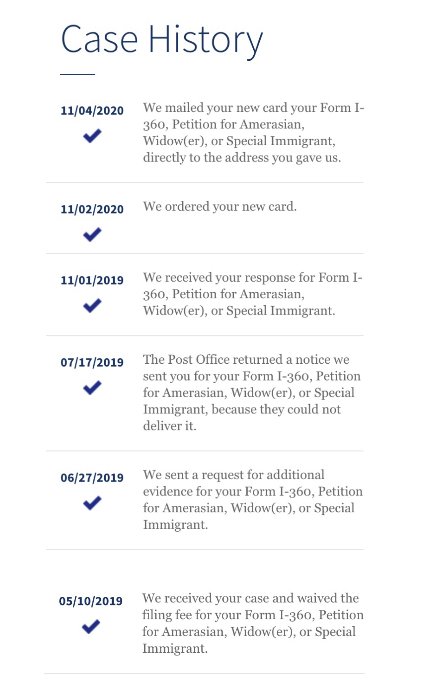 Case History

11/04/2020

We mailed your new card your Form I-360, Petition for Amerasian, Widow(er), or Special Immigrant, directly to the address you gave us.

11/02/2020

We ordered your new card.

11/01/2019

We received your response for Form I-360, Petition for Amerasian, Widow(er), or Special Immigrant.

07/17/2019

The Post Office returned a notice we sent you for your Form I-360, Petition for Amerasian, Widow(er), or Special Immigrant, because they could not deliver it.

06/27/2019

We sent a request for additional evidence for your Form I-360, Petition for Amerasian, Widow(er), or Special Immigrant.

05/10/2019

We received your case and waived the filing fee for your Form I-360, Petition for Amerasian, Widow(er), or Special Immigrant.